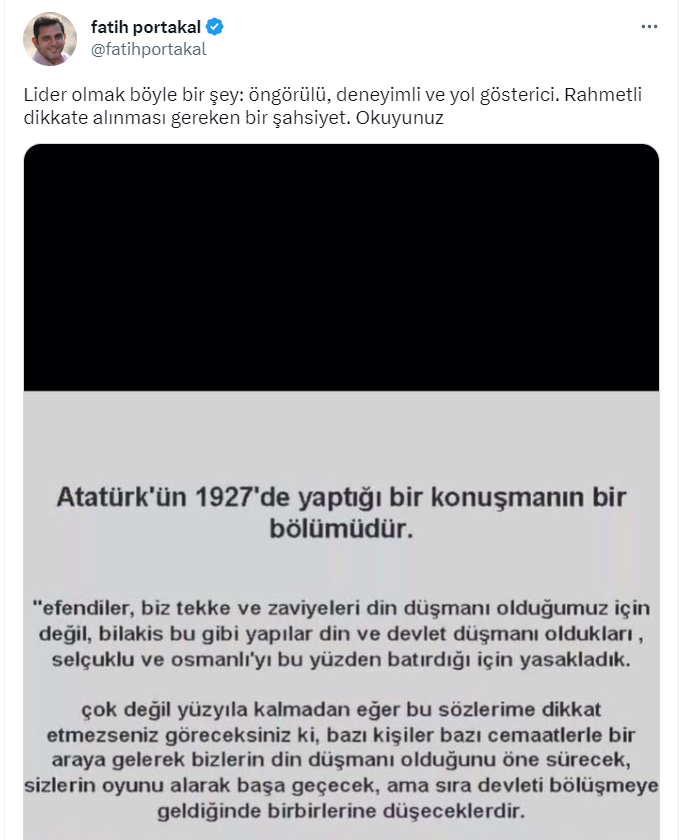 fatih portakal
@fatihportakal

Lider olmak böyle bir şey: öngörülü, deneyimli ve yol gösterici. Rahmetli dikkate alınması gereken bir şahsiyet. Okuyunuz

Atatürk'ün 1927'de yaptığı bir konuşmanın bir bölümüdür.

"efendiler, biz tekke ve zaviyeleri din düşmanı olduğumuz için değil, bilakis bu gibi yapılar din ve devlet düşmanı oldukları , selçuklu ve osmanlı'yı bu yüzden batırdığı için yasakladık.

çok değil yüzyıla kalmadan eğer bu sözlerime dikkat etmezseniz göreceksiniz ki, bazı kişiler bazı cemaatlerle bir araya gelerek bizlerin din düşmanı olduğunu öne sürecek, sizlerin oyunu alarak başa geçecek, ama sıra devleti bölüşmeye geldiğinde birbirlerine düşeceklerdir.